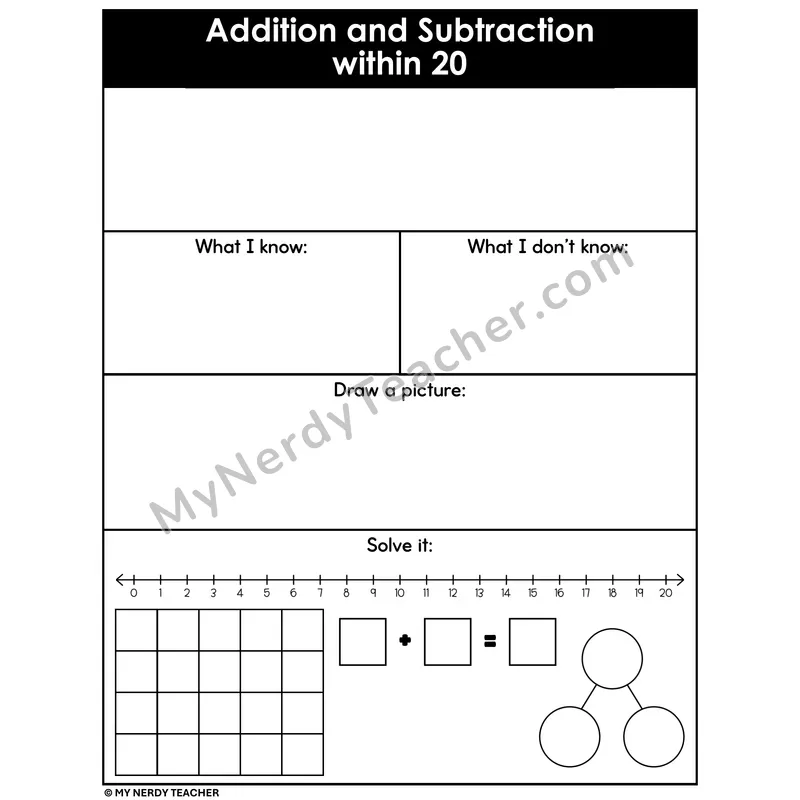 Addition and Subtraction within 20

What I know:

What I don't know:

Draw a picture:

Solve it:

0 1 2 3 4 5 6 7 8 9 10 11 12 13 14 15 16 17 18 19 20

+ =

© MY NERDY TEACHER

MyNerdyTeacher.com